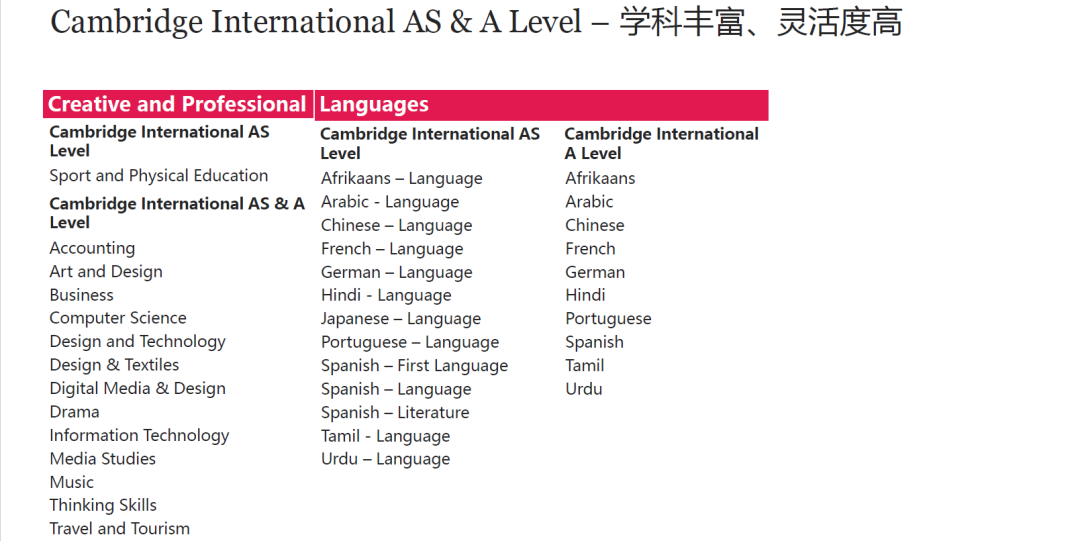 Cambridge International AS & A Level – 学科丰富、灵活度高

Creative and Professional

Cambridge International AS Level

Sport and Physical Education

Cambridge International AS & A Level

Accounting
Art and Design
Business
Computer Science
Design and Technology
Design & Textiles
Digital Media & Design
Drama
Information Technology
Media Studies
Music
Thinking Skills
Travel and Tourism

Languages

Cambridge International AS Level

Afrikaans – Language
Arabic - Language
Chinese – Language
French – Language
German – Language
Hindi - Language
Japanese – Language
Portuguese – Language
Spanish – First Language
Spanish – Language
Spanish – Literature
Tamil - Language
Urdu – Language

Cambridge International A Level

Afrikaans
Arabic
Chinese
French
German
Hindi
Portuguese
Spanish
Tamil
Urdu